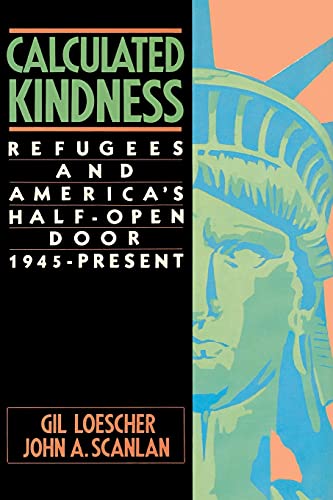 CALCULATED KINDNESS

REFUGEES AND AMERICA'S HALF-OPEN DOOR 1945-PRESENT

GIL LOESCHER
JOHN A. SCANLAN